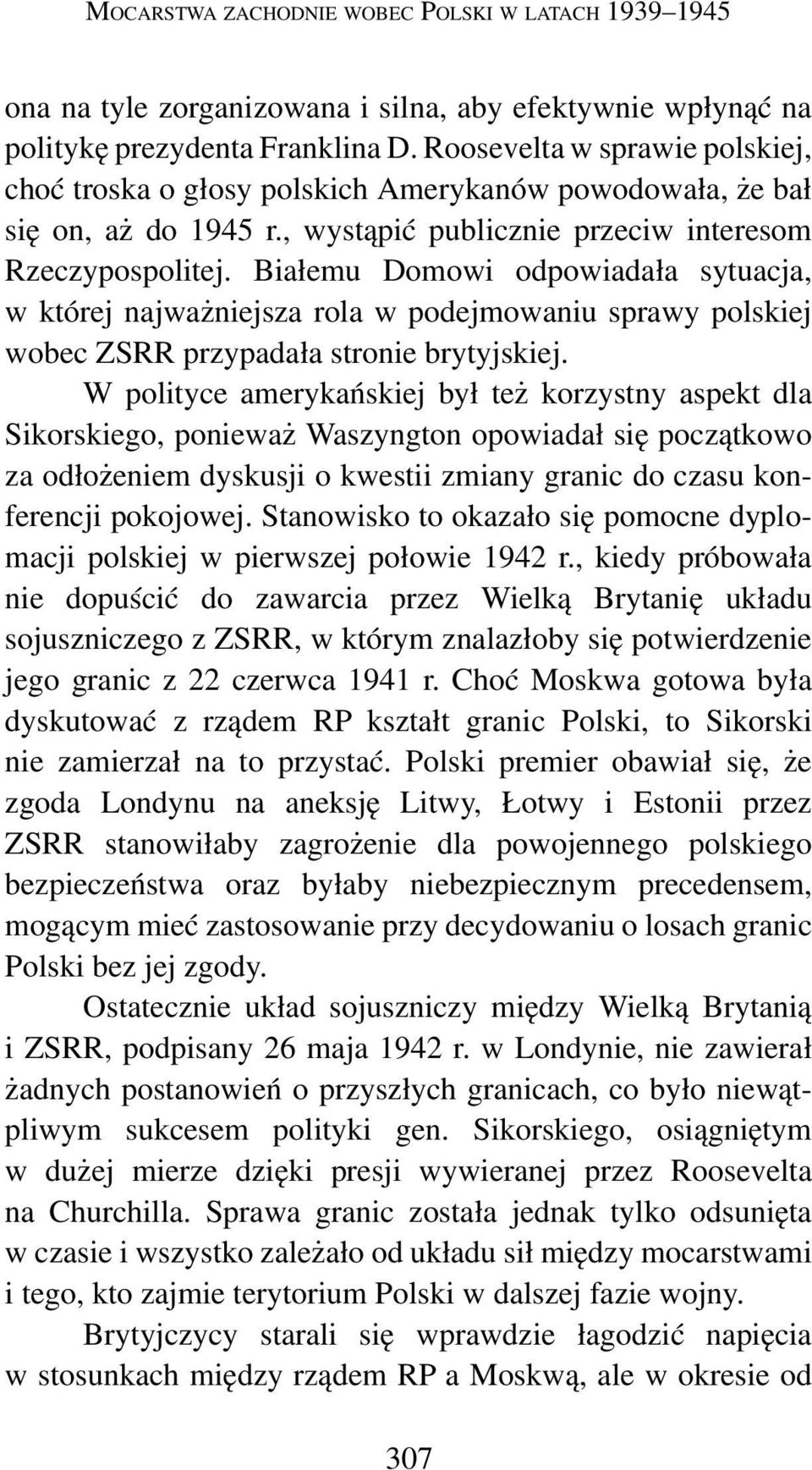 MOCARSTWA ZACHODNIE WOBEC POLSKI W LATACH 1939–1945

ona na tyle zorganizowana i silna, aby efektywnie wpłynąć na politykę prezydenta Franklina D. Roosevelta w sprawie polskiej, choć troska o głosy polskich Amerykanów powodowała, że bał się on, aż do 1945 r., wystąpić publicznie przeciw interesom Rzeczypospolitej. Białemu Domowi odpowiadała sytuacja, w której najważniejsza rola w podejmowaniu sprawy polskiej wobec ZSRR przypadała stronie brytyjskiej.

W polityce amerykańskiej był też korzystny aspekt dla Sikorskiego, ponieważ Waszyngton opowiadał się początkowo za odłożeniem dyskusji o kwestii zmiany granic do czasu konferencji pokojowej. Stanowisko to okazało się pomocne dyplomacji polskiej w pierwszej połowie 1942 r., kiedy próbowała nie dopuścić do zawarcia przez Wielką Brytanię układu sojuszniczego z ZSRR, w którym znalazłoby się potwierdzenie jego granic z 22 czerwca 1941 r. Choć Moskwa gotowa była dyskutować z rządem RP kształt granic Polski, to Sikorski nie zamierzał na to przystać. Polski premier obawiał się, że zgoda Londynu na aneksję Litwy, Łotwy i Estonii przez ZSRR stanowiłaby zagrożenie dla powojennego polskiego bezpieczeństwa oraz byłaby niebezpiecznym precedensem, mogącym mieć zastosowanie przy decydowaniu o losach granic Polski bez jej zgody.

Ostatecznie układ sojuszniczy między Wielką Brytanią i ZSRR, podpisany 26 maja 1942 r. w Londynie, nie zawierał żadnych postanowień o przyszłych granicach, co było niewątpliwym sukcesem polityki gen. Sikorskiego, osiągniętym w dużej mierze dzięki presji wywieranej przez Roosevelta na Churchilla. Sprawa granic została jednak tylko odsunięta w czasie i wszystko zależało od układu sił między mocarstwami i tego, kto zajmie terytorium Polski w dalszej fazie wojny.

Brytyjczycy starali się wprawdzie łagodzić napięcia w stosunkach między rządem RP a Moskwą, ale w okresie od

307